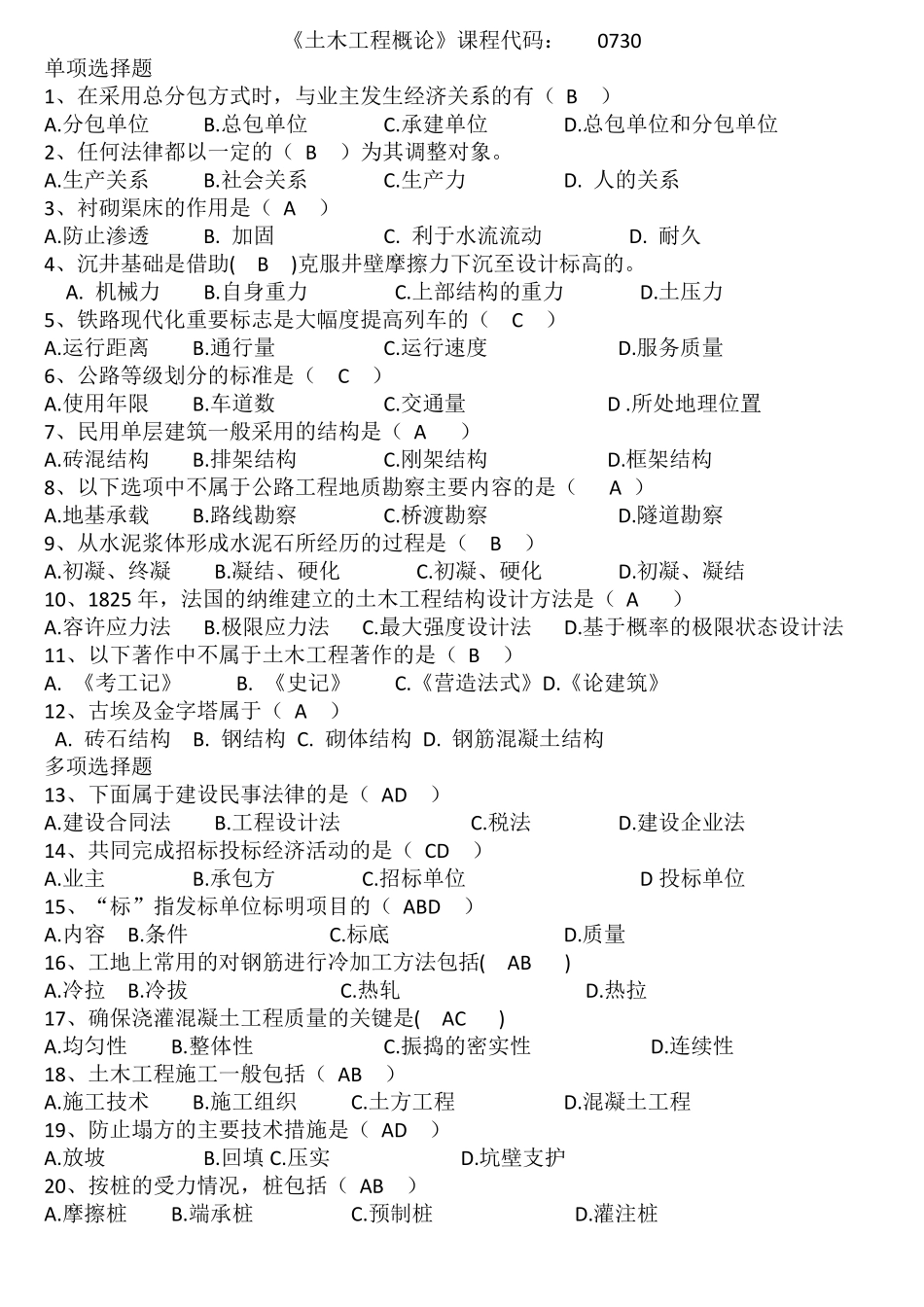 《土木工程概论》课程代码： 0730

单项选择题

1、在采用总分包方式时，与业主发生经济关系的有（ B ）

A.分包单位 B.总包单位 C.承建单位 D.总包单位和分包单位

2、任何法律都以一定的（ B ）为其调整对象。

A.生产关系 B.社会关系 C.生产力 D. 人的关系

3、衬砌渠床的作用是（ A ）

A.防止渗透 B. 加固 C. 利于水流流动 D. 耐久

4、沉井基础是借助( B )克服井壁摩擦力下沉至设计标高的。

A. 机械力 B.自身重力 C.上部结构的重力 D.土压力

5、铁路现代化重要标志是大幅度提高列车的（ C ）

A.运行距离 B.通行量 C.运行速度 D.服务质量

6、公路等级划分的标准是（ C ）

A.使用年限 B.车道数 C.交通量 D .所处地理位置

7、民用单层建筑一般采用的结构是（ A ）

A.砖混结构 B.排架结构 C.刚架结构 D.框架结构

8、以下选项中不属于公路工程地质勘察主要内容的是（ A ）

A.地基承载 B.路线勘察 C.桥渡勘察 D.隧道勘察

9、从水泥浆体形成水泥石所经历的过程是（ B ）

A.初凝、终凝 B.凝结、硬化 C.初凝、硬化 D.初凝、凝结

10、1825 年，法国的纳维建立的土木工程结构设计方法是（ A ）

A.容许应力法 B.极限应力法 C.最大强度设计法 D.基于概率的极限状态设计法

11、以下著作中不属于土木工程著作的是（ B ）

A. 《考工记》 B. 《史记》 C.《营造法式》D.《论建筑》

12、古埃及金字塔属于（ A ）

A. 砖石结构 B. 钢结构 C. 砌体结构 D. 钢筋混凝土结构

多项选择题

13、下面属于建设民事法律的是（ AD ）

A.建设合同法 B.工程设计法 C.税法 D.建设企业法

14、共同完成招标投标经济活动的是（ CD ）

A.业主 B.承包方 C.招标单位 D 投标单位

15、“标”指发标单位标明项目的（ ABD ）

A.内容 B.条件 C.标底 D.质量

16、工地上常用的对钢筋进行冷加工方法包括( AB )

A.冷拉 B.冷拔 C.热轧 D.热拉

17、确保浇灌混凝土工程质量的关键是( AC )

A.均匀性 B.整体性 C.振捣的密实性 D.连续性

18、土木工程施工一般包括（ AB ）

A.施工技术 B.施工组织 C.土方工程 D.混凝土工程

19、防止塌方的主要技术措施是（ AD ）

A.放坡 B.回填 C.压实 D.坑壁支护

20、按桩的受力情况，桩包括（ AB ）

A.摩擦桩 B.端承桩 C.预制桩 D.灌注桩